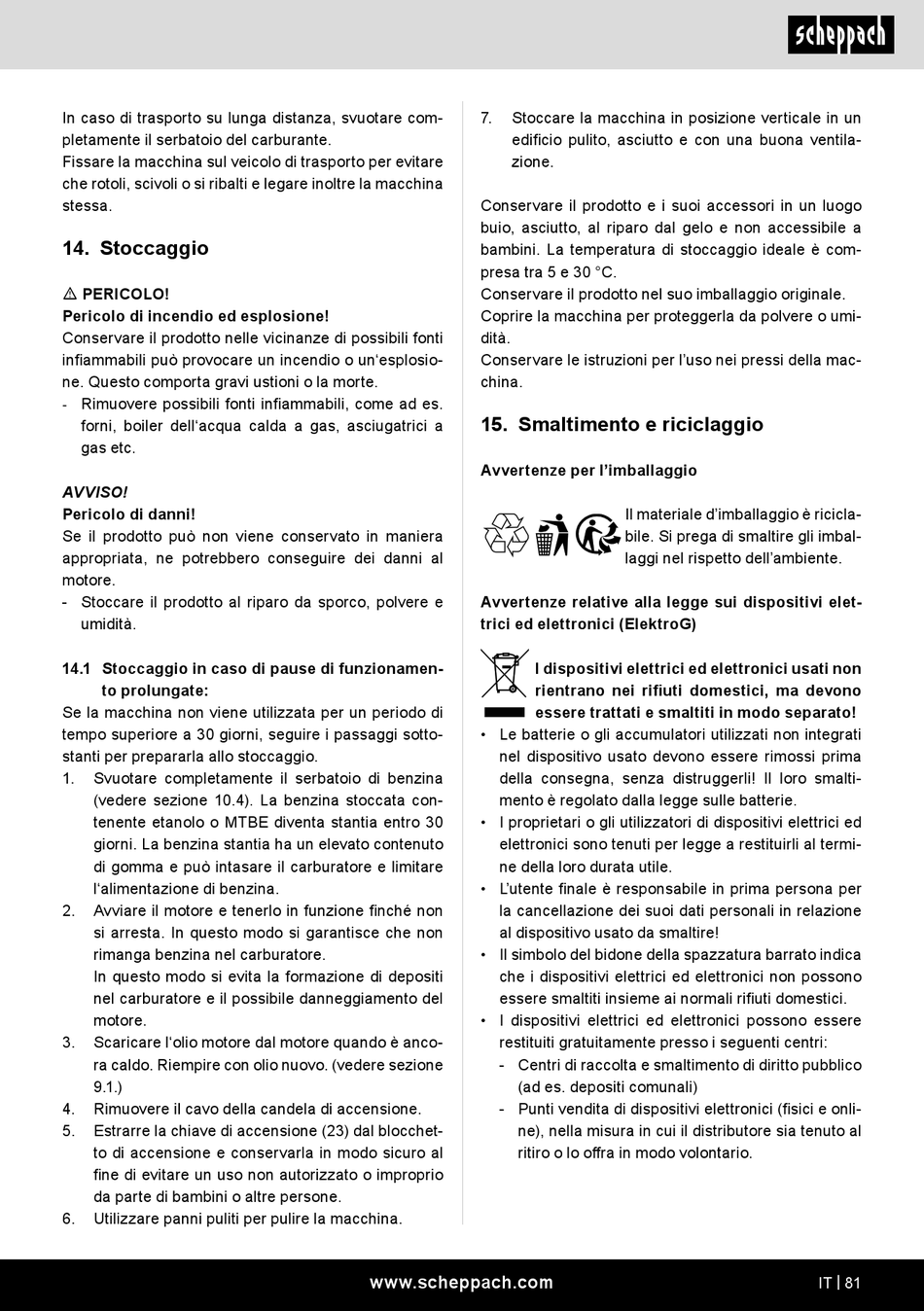 scheppach

In caso di trasporto su lunga distanza, svuotare completamente il serbatoio del carburante.
Fissare la macchina sul veicolo di trasporto per evitare che rotoli, scivoli o si ribalti e legare inoltre la macchina stessa.

14. Stoccaggio

⚠ PERICOLO!
Pericolo di incendio ed esplosione!
Conservare il prodotto nelle vicinanze di possibili fonti infiammabili può provocare un incendio o un'esplosione. Questo comporta gravi ustioni o la morte.
- Rimuovere possibili fonti infiammabili, come ad es. forni, boiler dell'acqua calda a gas, asciugatrici a gas etc.

AVVISO!
Pericolo di danni!
Se il prodotto può non viene conservato in maniera appropriata, ne potrebbero conseguire dei danni al motore.
- Stoccare il prodotto al riparo da sporco, polvere e umidità.

14.1 Stoccaggio in caso di pause di funzionamento prolungate:
Se la macchina non viene utilizzata per un periodo di tempo superiore a 30 giorni, seguire i passaggi sottostanti per prepararla allo stoccaggio.
1. Svuotare completamente il serbatoio di benzina (vedere sezione 10.4). La benzina stoccata contenente etanolo o MTBE diventa stantia entro 30 giorni. La benzina stantia ha un elevato contenuto di gomma e può intasare il carburatore e limitare l'alimentazione di benzina.
2. Avviare il motore e tenerlo in funzione finché non si arresta. In questo modo si garantisce che non rimanga benzina nel carburatore.
In questo modo si evita la formazione di depositi nel carburatore e il possibile danneggiamento del motore.
3. Scaricare l'olio motore dal motore quando è ancora caldo. Riempire con olio nuovo. (vedere sezione 9.1.)
4. Rimuovere il cavo della candela di accensione.
5. Estrarre la chiave di accensione (23) dal blocchetto di accensione e conservarla in modo sicuro al fine di evitare un uso non autorizzato o improprio da parte di bambini o altre persone.
6. Utilizzare panni puliti per pulire la macchina.

7. Stoccare la macchina in posizione verticale in un edificio pulito, asciutto e con una buona ventilazione.

Conservare il prodotto e i suoi accessori in un luogo buio, asciutto, al riparo dal gelo e non accessibile a bambini. La temperatura di stoccaggio ideale è compresa tra 5 e 30 °C.
Conservare il prodotto nel suo imballaggio originale.
Coprire la macchina per proteggerla da polvere o umidità.
Conservare le istruzioni per l'uso nei pressi della macchina.

15. Smaltimento e riciclaggio

Avvertenze per l'imballaggio

Il materiale d'imballaggio è riciclabile. Si prega di smaltire gli imballaggi nel rispetto dell'ambiente.

Avvertenze relative alla legge sui dispositivi elettrici ed elettronici (ElektroG)

I dispositivi elettrici ed elettronici usati non rientrano nei rifiuti domestici, ma devono essere trattati e smaltiti in modo separato!
• Le batterie o gli accumulatori utilizzati non integrati nel dispositivo usato devono essere rimossi prima della consegna, senza distruggerli! Il loro smaltimento è regolato dalla legge sulle batterie.
• I proprietari o gli utilizzatori di dispositivi elettrici ed elettronici sono tenuti per legge a restituirli al termine della loro durata utile.
• L'utente finale è responsabile in prima persona per la cancellazione dei suoi dati personali in relazione al dispositivo usato da smaltire!
• Il simbolo del bidone della spazzatura barrato indica che i dispositivi elettrici ed elettronici non possono essere smaltiti insieme ai normali rifiuti domestici.
• I dispositivi elettrici ed elettronici possono essere restituiti gratuitamente presso i seguenti centri:
- Centri di raccolta e smaltimento di diritto pubblico (ad es. depositi comunali)
- Punti vendita di dispositivi elettronici (fisici e online), nella misura in cui il distributore sia tenuto al ritiro o lo offra in modo volontario.

www.scheppach.com

IT | 81